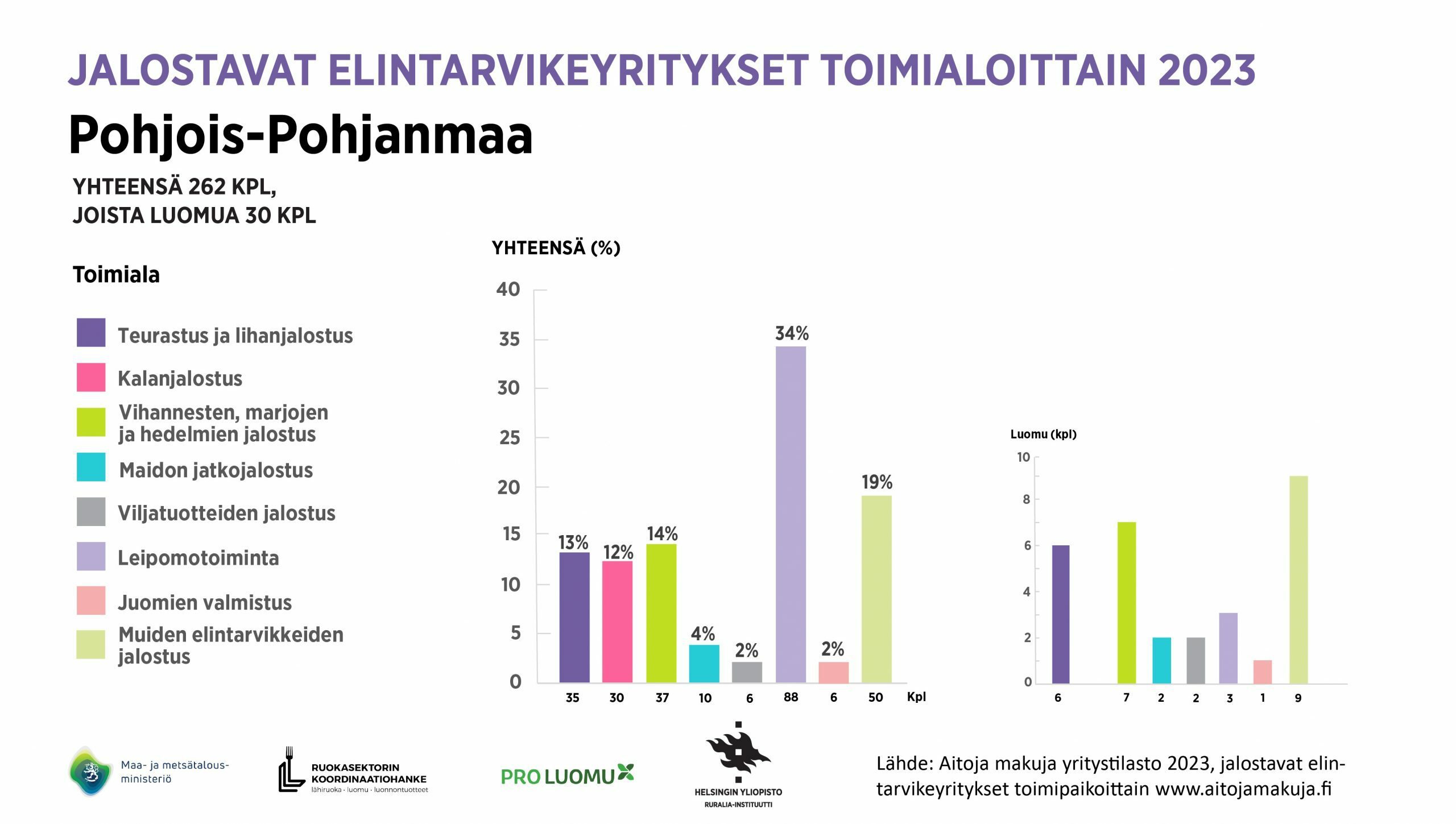 JALOSTAVAT ELINTARVIKEYRITYKSET TOIMIALOITTAIN 2023

Pohjois-Pohjanmaa

YHTEENSÄ 262 KPL, JOISTA LUOMUA 30 KPL

Toimiala

Teurastus ja lihanjalostus
Kalanjalostus
Vihannesten, marjojen ja hedelmien jalostus
Maidon jatkojalostus
Viljatuotteiden jalostus
Leipomotoiminta
Juomien valmistus
Muiden elintarvikkeiden jalostus

YHTEENSÄ (%)

40
35
30
25
20
15
10
5
0

13% 12% 14% 4% 2% 34% 2% 19%

35 30 37 10 6 88 6 50 Kpl

Luomu (kpl)

10
8
6
4
2
0

6 7 2 2 3 1 9

Maa- ja metsätalousministeriö

RUOKASEKTORIN KOORDINAATIOHANKE
lähiruoka · luomu · luonnontuotteet

PRO LUOMU

HELSINGIN YLIOPISTO
RURALIA-INSTITUUTTI

Lähde: Aitoja makuja yritystilasto 2023, jalostavat elintarvikeyritykset toimipaikoittain www.aitojamakuja.fi